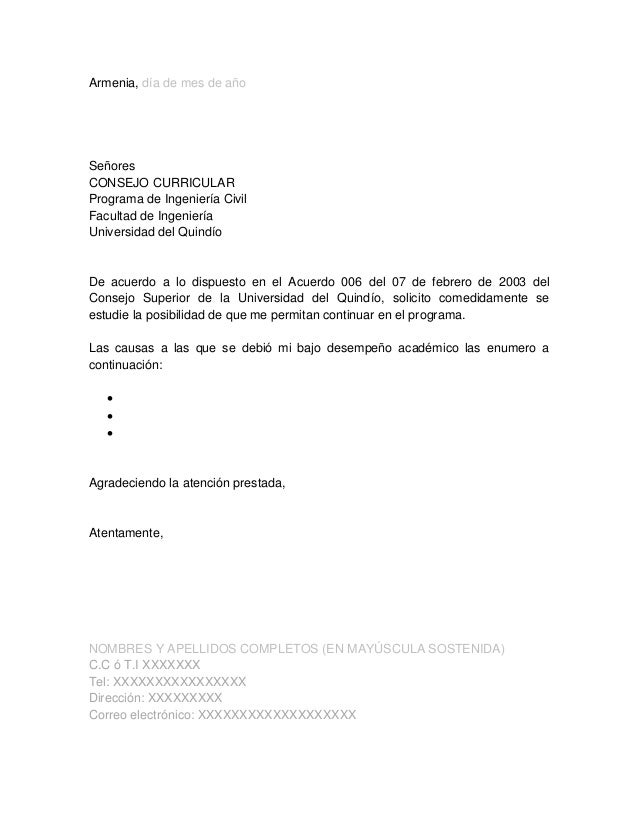 Armenia, día de mes de año

Señores
CONSEJO CURRICULAR
Programa de Ingeniería Civil
Facultad de Ingeniería
Universidad del Quindío

De acuerdo a lo dispuesto en el Acuerdo 006 del 07 de febrero de 2003 del Consejo Superior de la Universidad del Quindío, solicito comedidamente se estudie la posibilidad de que me permitan continuar en el programa.

Las causas a las que se debió mi bajo desempeño académico las enumero a continuación:

•
•
•

Agradeciendo la atención prestada,

Atentamente,

NOMBRES Y APELLIDOS COMPLETOS (EN MAYÚSCULA SOSTENIDA)
C.C ó T.I XXXXXXX
Tel: XXXXXXXXXXXXXXXX
Dirección: XXXXXXXXX
Correo electrónico: XXXXXXXXXXXXXXXXXXX